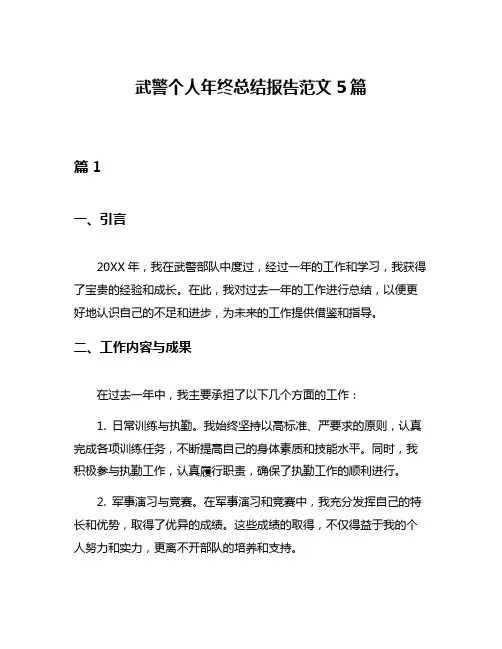 武警个人年终总结报告范文 5 篇

篇 1

一、引言

20XX 年，我在武警部队中度过，经过一年的工作和学习，我获得了宝贵的经验和成长。在此，我对过去一年的工作进行总结，以便更好地认识自己的不足和进步，为未来的工作提供借鉴和指导。

二、工作内容与成果

在过去一年中，我主要承担了以下几个方面的工作：

1. 日常训练与执勤。我始终坚持以高标准、严要求的原则，认真完成各项训练任务，不断提高自己的身体素质和技能水平。同时，我积极参与执勤工作，认真履行职责，确保了执勤工作的顺利进行。

2. 军事演习与竞赛。在军事演习和竞赛中，我充分发挥自己的特长和优势，取得了优异的成绩。这些成绩的取得，不仅得益于我的个人努力和实力，更离不开部队的培养和支持。